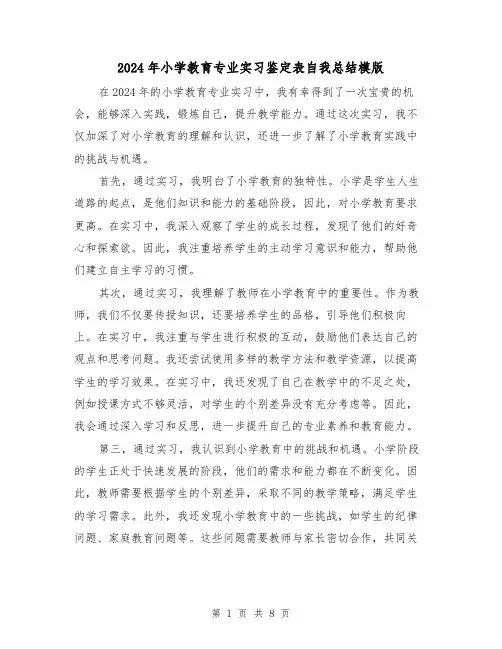 2024年小学教育专业实习鉴定表自我总结模版

在2024年的小学教育专业实习中，我有幸得到了一次宝贵的机会，能够深入实践，锻炼自己，提升教学能力。通过这次实习，我不仅加深了对小学教育的理解和认识，还进一步了解了小学教育实践中的挑战与机遇。

首先，通过实习，我明白了小学教育的独特性。小学是学生人生道路的起点，是他们知识和能力的基础阶段，因此，对小学教育要求更高。在实习中，我深入观察了学生的成长过程，发现了他们的好奇心和探索欲。因此，我注重培养学生的主动学习意识和能力，帮助他们建立自主学习的习惯。

其次，通过实习，我理解了教师在小学教育中的重要性。作为教师，我们不仅要传授知识，还要培养学生的品格，引导他们积极向上。在实习中，我注重与学生进行积极的互动，鼓励他们表达自己的观点和思考问题。我还尝试使用多样的教学方法和教学资源，以提高学生的学习效果。在实习中，我还发现了自己在教学中的不足之处，例如授课方式不够灵活，对学生的个别差异没有充分考虑等。因此，我会通过深入学习和反思，进一步提升自己的专业素养和教育能力。

第三，通过实习，我认识到小学教育中的挑战和机遇。小学阶段的学生正处于快速发展的阶段，他们的需求和能力都在不断变化。因此，教师需要根据学生的个别差异，采取不同的教学策略，满足学生的学习需求。此外，我还发现小学教育中的一些挑战，如学生的纪律问题、家庭教育问题等。这些问题需要教师与家长密切合作，共同关

第 1 页 共 8 页